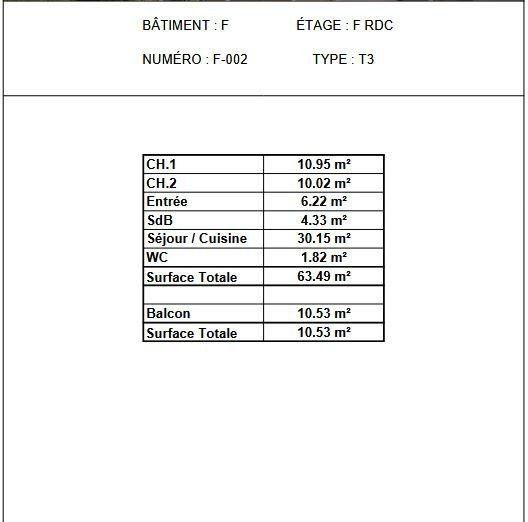 BÂTIMENT : F ÉTAGE : F RDC

NUMÉRO : F-002 TYPE : T3

| CH.1 | 10.95 m² |
|---|---|
| CH.2 | 10.02 m² |
| Entrée | 6.22 m² |
| SdB | 4.33 m² |
| Séjour / Cuisine | 30.15 m² |
| WC | 1.82 m² |
| Surface Totale | 63.49 m² |
| | |
| Balcon | 10.53 m² |
| Surface Totale | 10.53 m² |